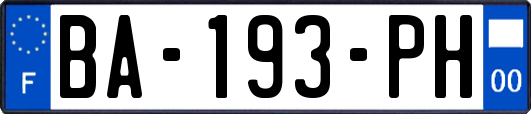 F

BA-193-PH

00